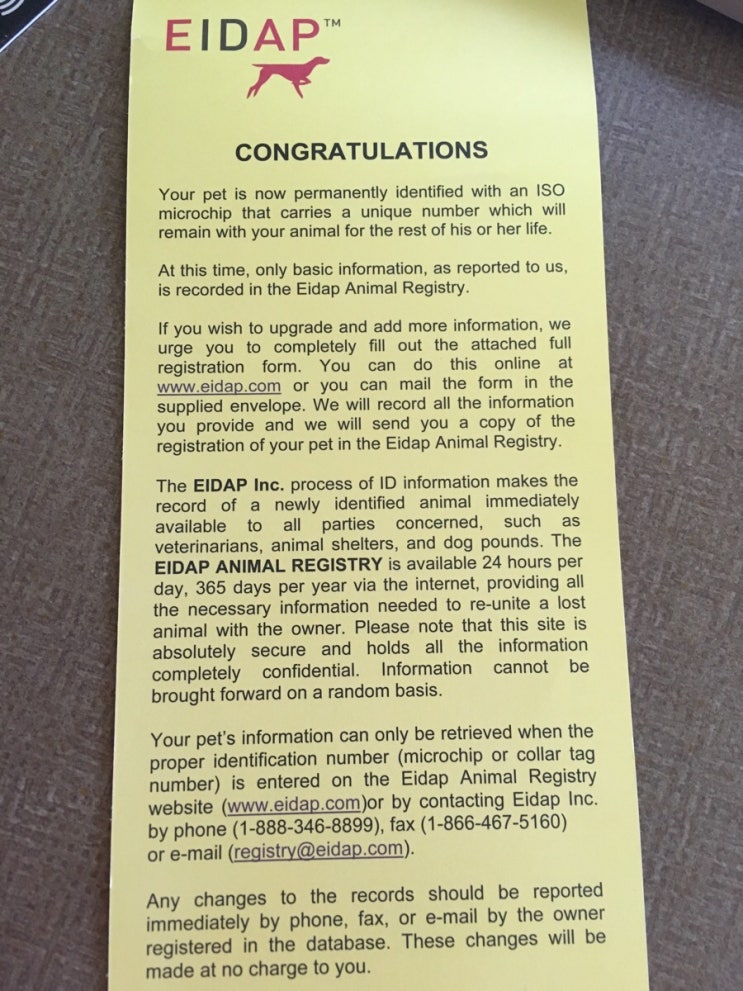 EIDAP™

CONGRATULATIONS

Your pet is now permanently identified with an ISO microchip that carries a unique number which will remain with your animal for the rest of his or her life.

At this time, only basic information, as reported to us, is recorded in the Eidap Animal Registry.

If you wish to upgrade and add more information, we urge you to completely fill out the attached full registration form. You can do this online at www.eidap.com or you can mail the form in the supplied envelope. We will record all the information you provide and we will send you a copy of the registration of your pet in the Eidap Animal Registry.

The EIDAP Inc. process of ID information makes the record of a newly identified animal immediately available to all parties concerned, such as veterinarians, animal shelters, and dog pounds. The EIDAP ANIMAL REGISTRY is available 24 hours per day, 365 days per year via the internet, providing all the necessary information needed to re-unite a lost animal with the owner. Please note that this site is absolutely secure and holds all the information completely confidential. Information cannot be brought forward on a random basis.

Your pet's information can only be retrieved when the proper identification number (microchip or collar tag number) is entered on the Eidap Animal Registry website (www.eidap.com)or by contacting Eidap Inc. by phone (1-888-346-8899), fax (1-866-467-5160) or e-mail (registry@eidap.com).

Any changes to the records should be reported immediately by phone, fax, or e-mail by the owner registered in the database. These changes will be made at no charge to you.